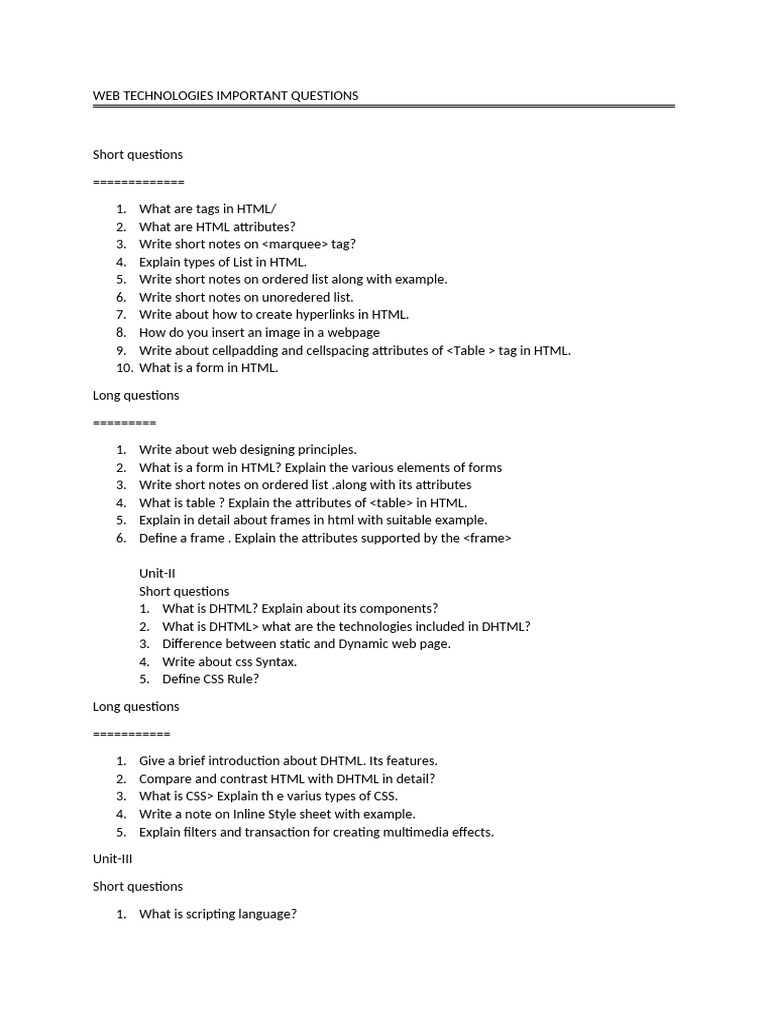 WEB TECHNOLOGIES IMPORTANT QUESTIONS

Short questions

=============

1. What are tags in HTML/
2. What are HTML attributes?
3. Write short notes on <marquee> tag?
4. Explain types of List in HTML.
5. Write short notes on ordered list along with example.
6. Write short notes on unoredered list.
7. Write about how to create hyperlinks in HTML.
8. How do you insert an image in a webpage
9. Write about cellpadding and cellspacing attributes of <Table > tag in HTML.
10. What is a form in HTML.

Long questions

=========

1. Write about web designing principles.
2. What is a form in HTML? Explain the various elements of forms
3. Write short notes on ordered list .along with its attributes
4. What is table ? Explain the attributes of <table> in HTML.
5. Explain in detail about frames in html with suitable example.
6. Define a frame . Explain the attributes supported by the <frame>

Unit-II
Short questions
1. What is DHTML? Explain about its components?
2. What is DHTML> what are the technologies included in DHTML?
3. Difference between static and Dynamic web page.
4. Write about css Syntax.
5. Define CSS Rule?

Long questions

===========

1. Give a brief introduction about DHTML. Its features.
2. Compare and contrast HTML with DHTML in detail?
3. What is CSS> Explain th e varius types of CSS.
4. Write a note on Inline Style sheet with example.
5. Explain filters and transaction for creating multimedia effects.

Unit-III

Short questions

1. What is scripting language?